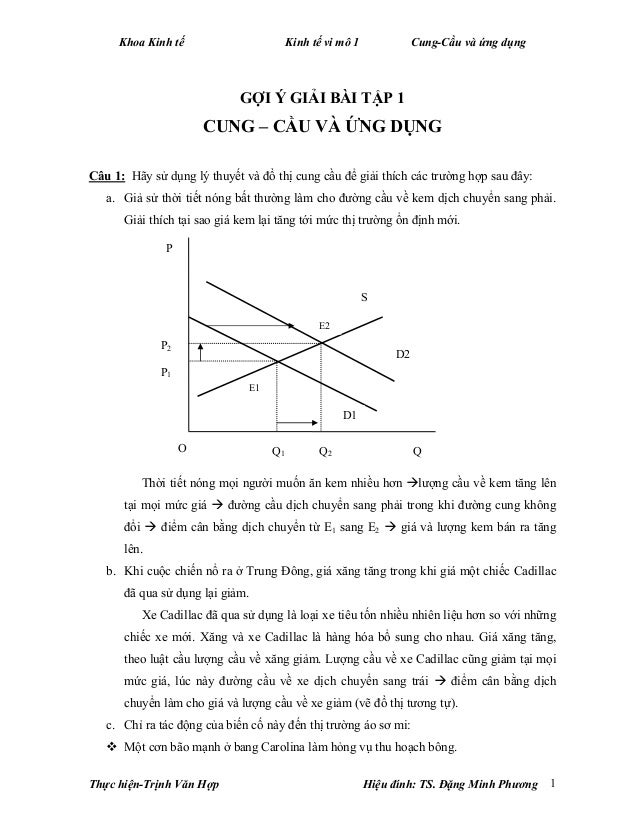 Khoa Kinh tế Kinh tế vi mô 1 Cung-Cầu và ứng dụng

GỢI Ý GIẢI BÀI TẬP 1
CUNG – CẦU VÀ ỨNG DỤNG

Câu 1: Hãy sử dụng lý thuyết và đồ thị cung cầu để giải thích các trường hợp sau đây:

a. Giả sử thời tiết nóng bất thường làm cho đường cầu về kem dịch chuyển sang phải. Giải thích tại sao giá kem lại tăng tới mức thị trường ổn định mới.

P
S
E2
$P_2$
D2
$P_1$
E1
D1
O
$Q_1$
$Q_2$
Q

Thời tiết nóng mọi người muốn ăn kem nhiều hơn →lượng cầu về kem tăng lên tại mọi mức giá → đường cầu dịch chuyển sang phải trong khi đường cung không đổi → điểm cân bằng dịch chuyển từ $E_1$ sang $E_2$ → giá và lượng kem bán ra tăng lên.

b. Khi cuộc chiến nổ ra ở Trung Đông, giá xăng tăng trong khi giá một chiếc Cadillac đã qua sử dụng lại giảm.

Xe Cadillac đã qua sử dụng là loại xe tiêu tốn nhiều nhiên liệu hơn so với những chiếc xe mới. Xăng và xe Cadillac là hàng hóa bổ sung cho nhau. Giá xăng tăng, theo luật cầu lượng cầu về xăng giảm. Lượng cầu về xe Cadillac cũng giảm tại mọi mức giá, lúc này đường cầu về xe dịch chuyển sang trái → điểm cân bằng dịch chuyển làm cho giá và lượng cầu về xe giảm (vẽ đồ thị tương tự).

c. Chỉ ra tác động của biến cố này đến thị trường áo sơ mi:

❖ Một cơn bão mạnh ở bang Carolina làm hỏng vụ thu hoạch bông.

Thực hiện-Trịnh Văn Hợp Hiệu đính: TS. Đặng Minh Phương 1